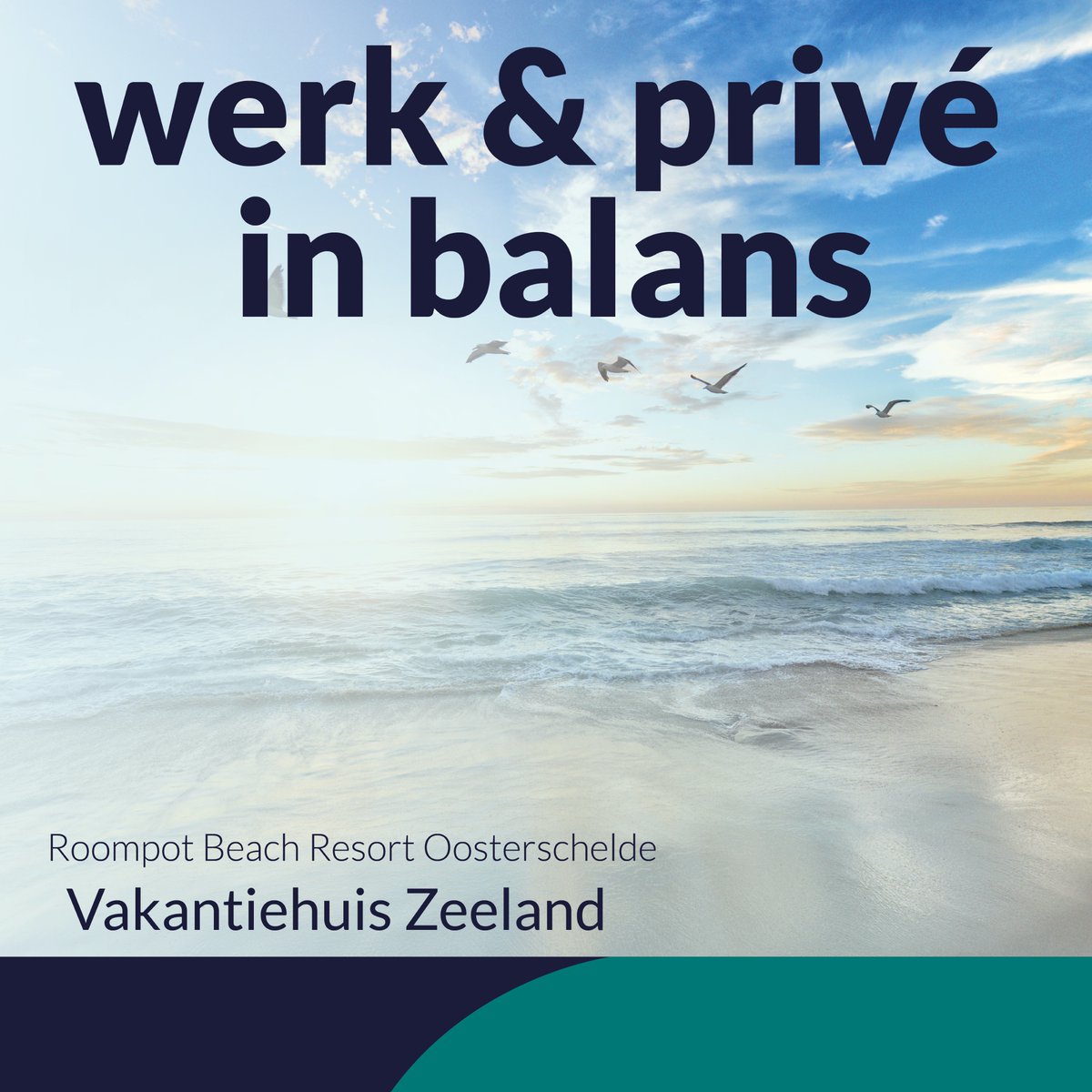 werk & privé in balans

Roompot Beach Resort Oosterschelde

Vakantiehuis Zeeland